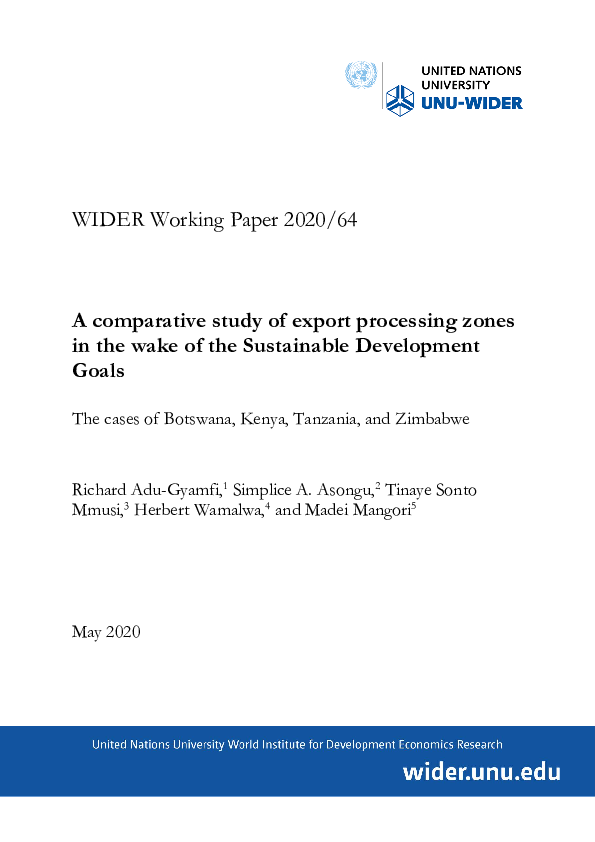 UNITED NATIONS
UNIVERSITY
UNU-WIDER

WIDER Working Paper 2020/64

A comparative study of export processing zones in the wake of the Sustainable Development Goals

The cases of Botswana, Kenya, Tanzania, and Zimbabwe

Richard Adu-Gyamfi,$^1$ Simplice A. Asongu,$^2$ Tinaye Sonto Mmusi,$^3$ Herbert Wamalwa,$^4$ and Madei Mangori$^5$

May 2020

United Nations University World Institute for Development Economics Research

wider.unu.edu